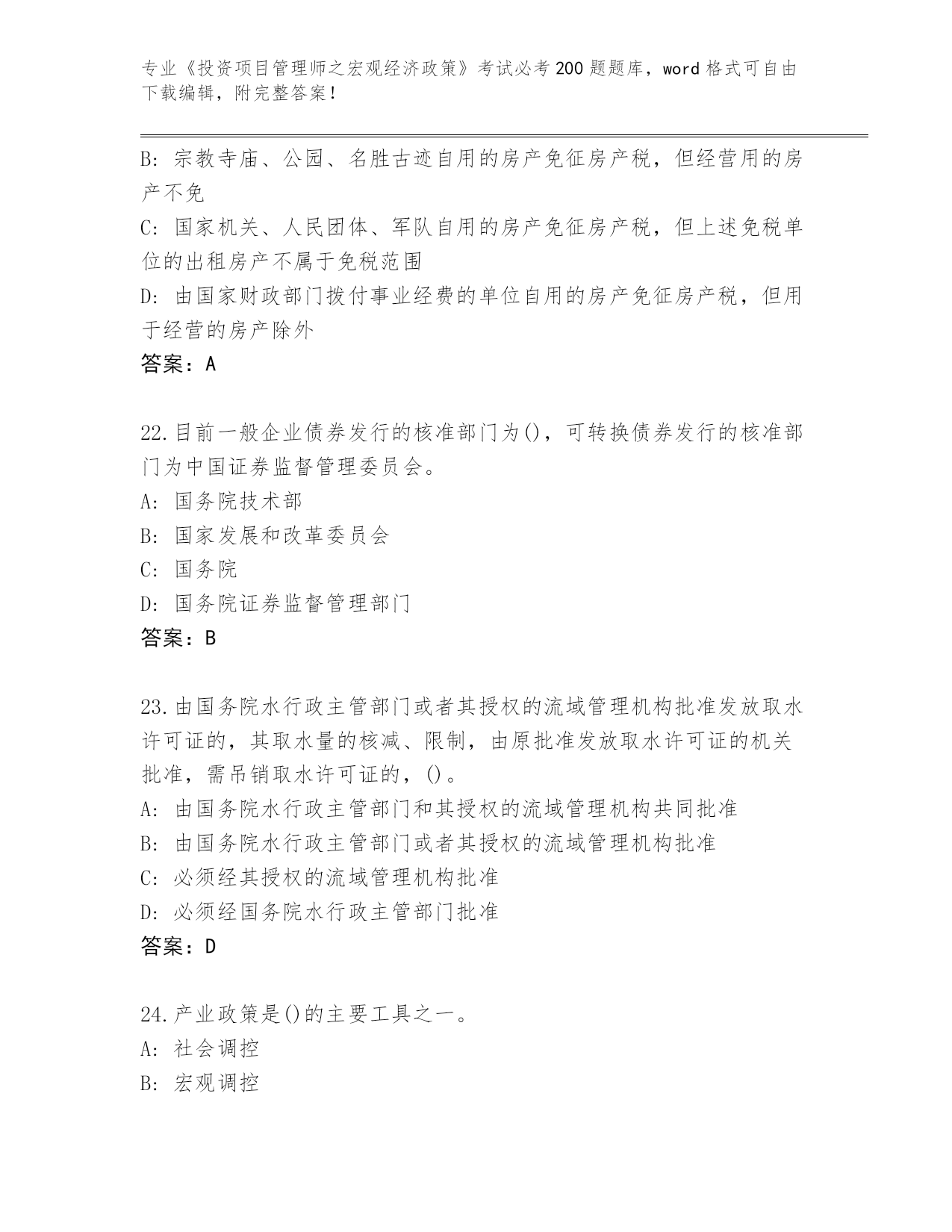 专业《投资项目管理师之宏观经济政策》考试必考200题题库，word格式可自由下载编辑，附完整答案！

B：宗教寺庙、公园、名胜古迹自用的房产免征房产税，但经营用的房产不免
C：国家机关、人民团体、军队自用的房产免征房产税，但上述免税单位的出租房产不属于免税范围
D：由国家财政部门拨付事业经费的单位自用的房产免征房产税，但用于经营的房产除外
答案：A

22.目前一般企业债券发行的核准部门为()，可转换债券发行的核准部门为中国证券监督管理委员会。
A：国务院技术部
B：国家发展和改革委员会
C：国务院
D：国务院证券监督管理部门
答案：B

23.由国务院水行政主管部门或者其授权的流域管理机构批准发放取水许可证的，其取水量的核减、限制，由原批准发放取水许可证的机关批准，需吊销取水许可证的，()。
A：由国务院水行政主管部门和其授权的流域管理机构共同批准
B：由国务院水行政主管部门或者其授权的流域管理机构批准
C：必须经其授权的流域管理机构批准
D：必须经国务院水行政主管部门批准
答案：D

24.产业政策是()的主要工具之一。
A：社会调控
B：宏观调控